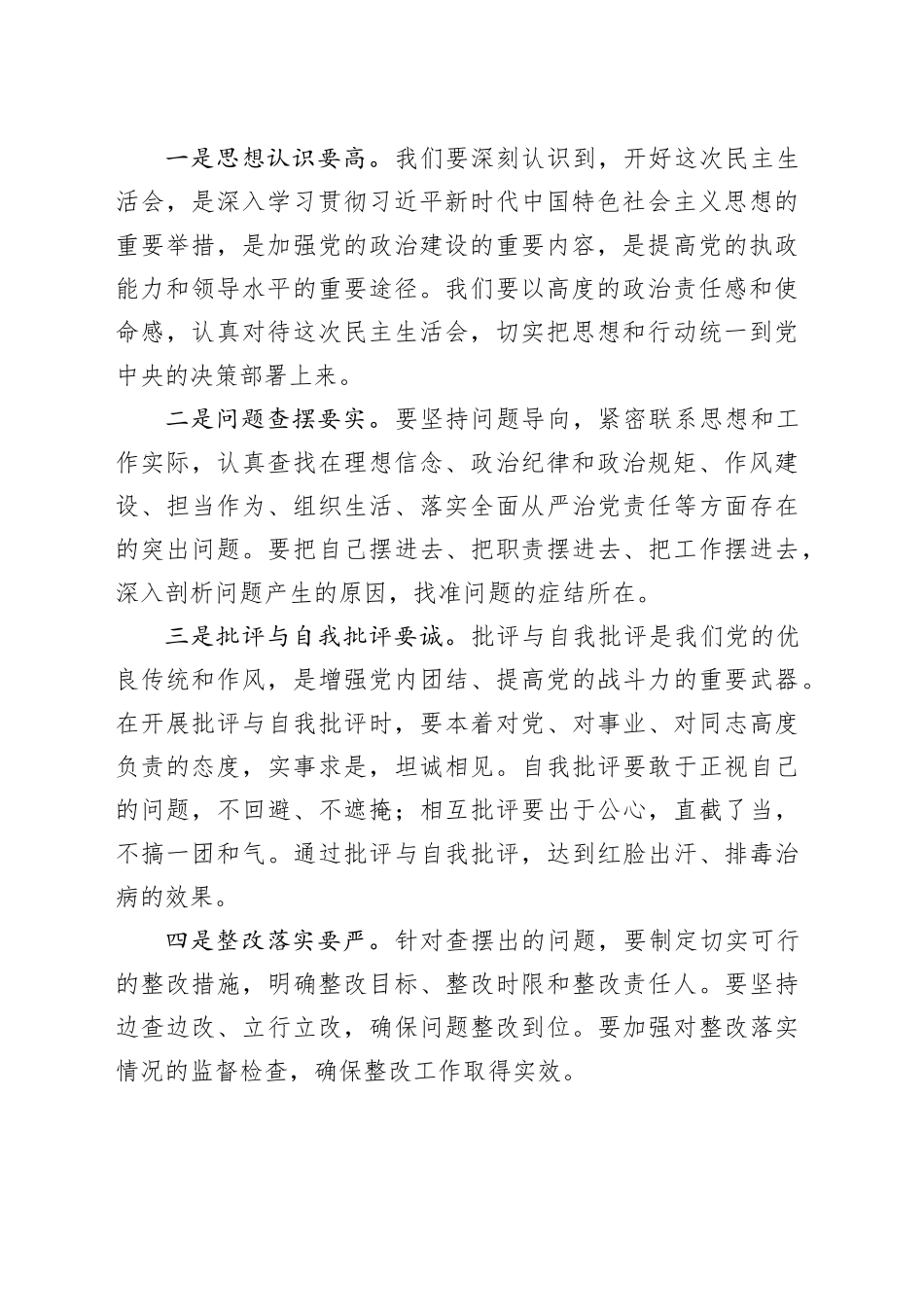 一是思想认识要高。我们要深刻认识到，开好这次民主生活会，是深入学习贯彻习近平新时代中国特色社会主义思想的重要举措，是加强党的政治建设的重要内容，是提高党的执政能力和领导水平的重要途径。我们要以高度的政治责任感和使命感，认真对待这次民主生活会，切实把思想和行动统一到党中央的决策部署上来。

二是问题查摆要实。要坚持问题导向，紧密联系思想和工作实际，认真查找在理想信念、政治纪律和政治规矩、作风建设、担当作为、组织生活、落实全面从严治党责任等方面存在的突出问题。要把自己摆进去、把职责摆进去、把工作摆进去，深入剖析问题产生的原因，找准问题的症结所在。

三是批评与自我批评要诚。批评与自我批评是我们党的优良传统和作风，是增强党内团结、提高党的战斗力的重要武器。在开展批评与自我批评时，要本着对党、对事业、对同志高度负责的态度，实事求是，坦诚相见。自我批评要敢于正视自己的问题，不回避、不遮掩；相互批评要出于公心，直截了当，不搞一团和气。通过批评与自我批评，达到红脸出汗、排毒治病的效果。

四是整改落实要严。针对查摆出的问题，要制定切实可行的整改措施，明确整改目标、整改时限和整改责任人。要坚持边查边改、立行立改，确保问题整改到位。要加强对整改落实情况的监督检查，确保整改工作取得实效。